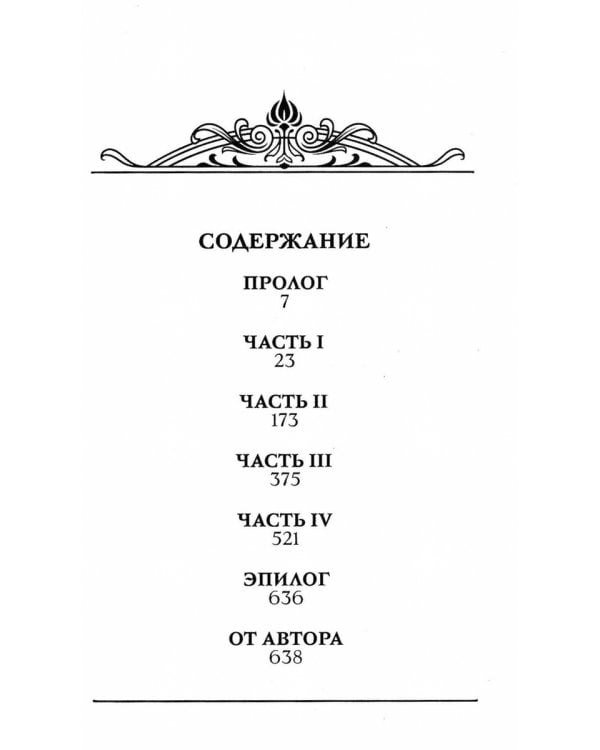 СОДЕРЖАНИЕ

ПРОЛОГ
7

ЧАСТЬ I
23

ЧАСТЬ II
173

ЧАСТЬ III
375

ЧАСТЬ IV
521

ЭПИЛОГ
636

ОТ АВТОРА
638